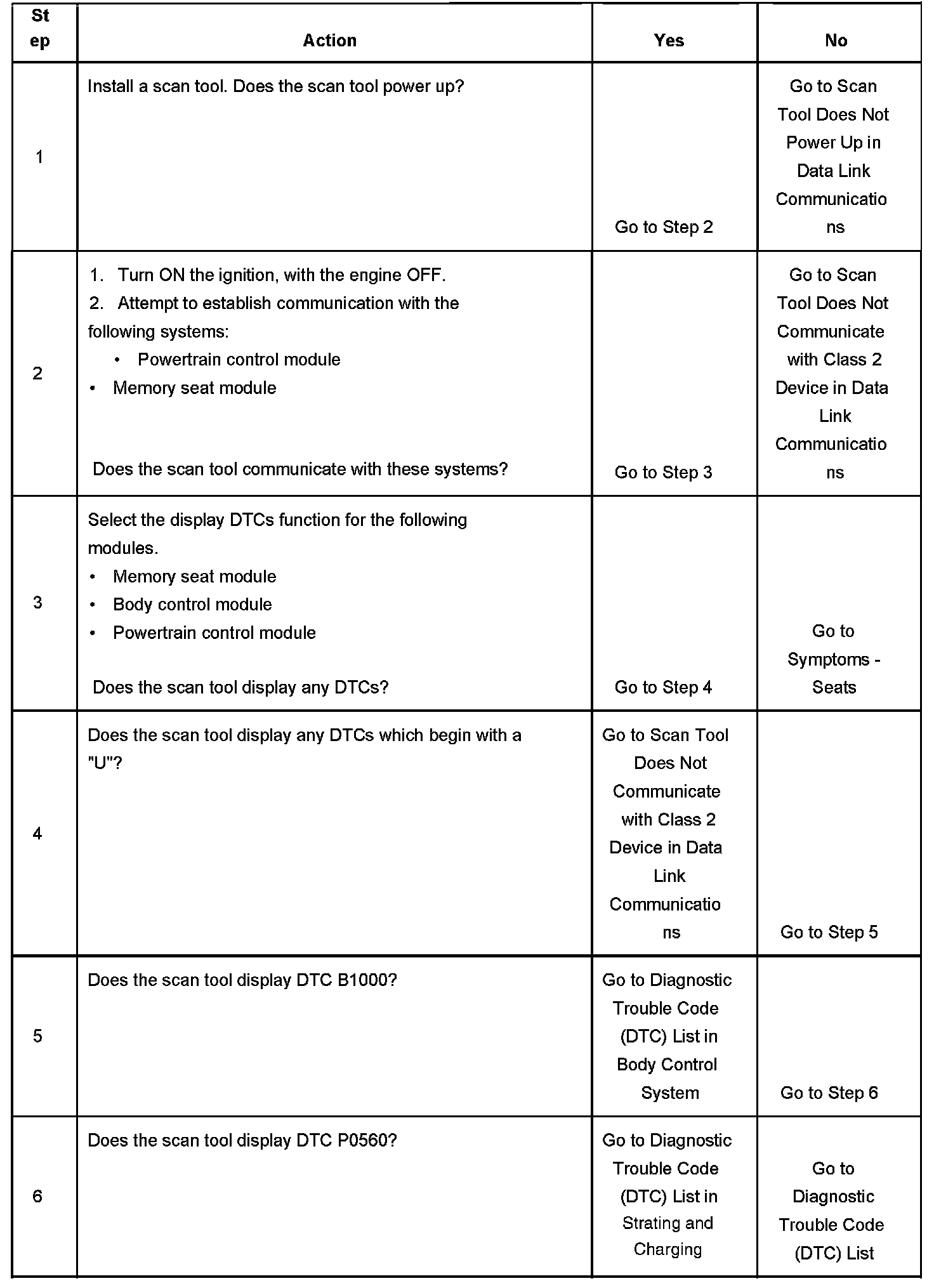 | Step | Action | Yes | No |
|---|---|---|---|
| 1 | Install a scan tool. Does the scan tool power up? | Go to Step 2 | Go to Scan Tool Does Not Power Up in Data Link Communications |
| 2 | 1. Turn ON the ignition, with the engine OFF. 2. Attempt to establish communication with the following systems: • Powertrain control module • Memory seat module Does the scan tool communicate with these systems? | Go to Step 3 | Go to Scan Tool Does Not Communicate with Class 2 Device in Data Link Communications |
| 3 | Select the display DTCs function for the following modules. • Memory seat module • Body control module • Powertrain control module Does the scan tool display any DTCs? | Go to Step 4 | Go to Symptoms - Seats |
| 4 | Does the scan tool display any DTCs which begin with a "U"? | Go to Scan Tool Does Not Communicate with Class 2 Device in Data Link Communications | Go to Step 5 |
| 5 | Does the scan tool display DTC B1000? | Go to Diagnostic Trouble Code (DTC) List in Body Control System | Go to Step 6 |
| 6 | Does the scan tool display DTC P0560? | Go to Diagnostic Trouble Code (DTC) List in Strating and Charging | Go to Diagnostic Trouble Code (DTC) List |